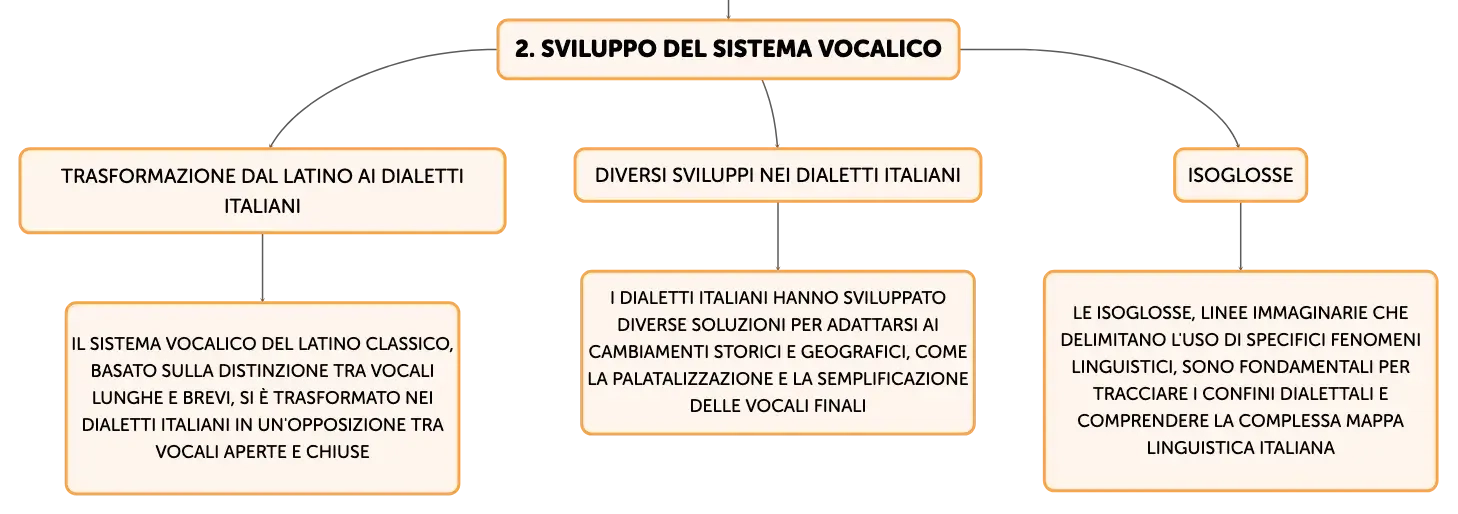 2. SVILUPPO DEL SISTEMA VOCALICO

TRASFORMAZIONE DAL LATINO AI DIALETTI ITALIANI

IL SISTEMA VOCALICO DEL LATINO CLASSICO, BASATO SULLA DISTINZIONE TRA VOCALI LUNGHE E BREVI, SI È TRASFORMATO NEI DIALETTI ITALIANI IN UN'OPPOSIZIONE TRA VOCALI APERTE E CHIUSE

DIVERSI SVILUPPI NEI DIALETTI ITALIANI

I DIALETTI ITALIANI HANNO SVILUPPATO DIVERSE SOLUZIONI PER ADATTARSI AI CAMBIAMENTI STORICI E GEOGRAFICI, COME LA PALATALIZZAZIONE E LA SEMPLIFICAZIONE DELLE VOCALI FINALI

ISOGLOSSE

LE ISOGLOSSE, LINEE IMMAGINARIE CHE DELIMITANO L'USO DI SPECIFICI FENOMENI LINGUISTICI, SONO FONDAMENTALI PER TRACCIARE I CONFINI DIALETTALI E COMPRENDERE LA COMPLESSA MAPPA LINGUISTICA ITALIANA